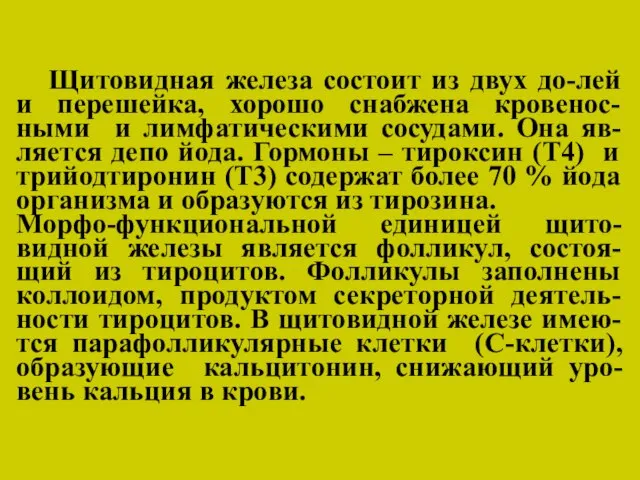 Щитовидная железа состоит из двух до-лей и перешейка, хорошо снабжена кровеносными и лимфатическими сосудами. Она является депо йода. Гормоны – тироксин (Т4) и трийодтиронин (Т3) содержат более 70 % йода организма и образуются из тирозина.
Морфо-функциональной единицей щитовидной железы является фолликул, состоящий из тироцитов. Фолликулы заполнены коллоидом, продуктом секреторной деятельности тироцитов. В щитовидной железе имеются парафолликулярные клетки (С-клетки), образующие кальцитонин, снижающий уровень кальция в крови.